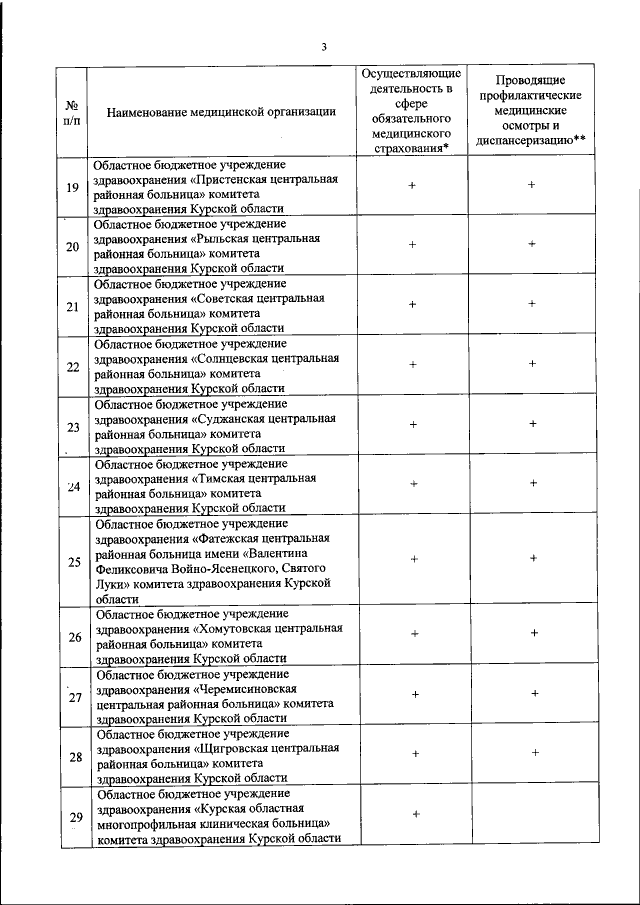 3

| № п/п | Наименование медицинской организации | Осуществляющие деятельность в сфере обязательного медицинского страхования* | Проводящие профилактические медицинские осмотры и диспансеризацию** |
|---|---|---|---|
| 19 | Областное бюджетное учреждение здравоохранения «Пристенская центральная районная больница» комитета здравоохранения Курской области | + | + |
| 20 | Областное бюджетное учреждение здравоохранения «Рыльская центральная районная больница» комитета здравоохранения Курской области | + | + |
| 21 | Областное бюджетное учреждение здравоохранения «Советская центральная районная больница» комитета здравоохранения Курской области | + | + |
| 22 | Областное бюджетное учреждение здравоохранения «Солнцевская центральная районная больница» комитета здравоохранения Курской области | + | + |
| 23 | Областное бюджетное учреждение здравоохранения «Суджанская центральная районная больница» комитета здравоохранения Курской области | + | + |
| 24 | Областное бюджетное учреждение здравоохранения «Тимская центральная районная больница» комитета здравоохранения Курской области | + | + |
| 25 | Областное бюджетное учреждение здравоохранения «Фатежская центральная районная больница имени «Валентина Феликсовича Войно-Ясенецкого, Святого Луки» комитета здравоохранения Курской области | + | + |
| 26 | Областное бюджетное учреждение здравоохранения «Хомутовская центральная районная больница» комитета здравоохранения Курской области | + | + |
| 27 | Областное бюджетное учреждение здравоохранения «Черемисиновская центральная районная больница» комитета здравоохранения Курской области | + | + |
| 28 | Областное бюджетное учреждение здравоохранения «Щигровская центральная районная больница» комитета здравоохранения Курской области | + | + |
| 29 | Областное бюджетное учреждение здравоохранения «Курская областная многопрофильная клиническая больница» комитета здравоохранения Курской области | + | |